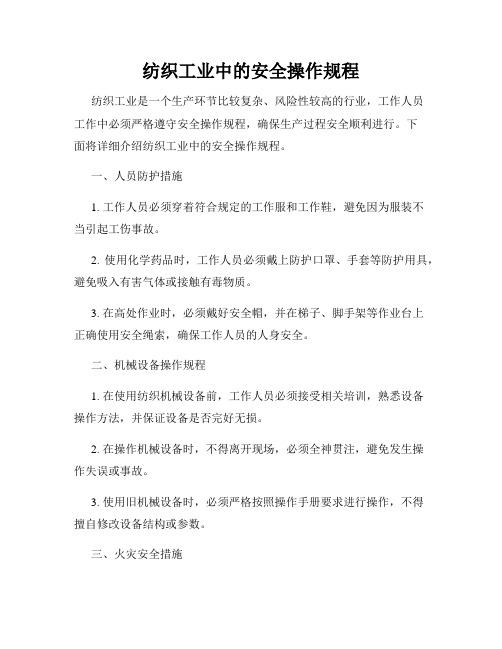 纺织工业中的安全操作规程

纺织工业是一个生产环节比较复杂、风险性较高的行业，工作人员工作中必须严格遵守安全操作规程，确保生产过程安全顺利进行。下面将详细介绍纺织工业中的安全操作规程。

一、人员防护措施

1. 工作人员必须穿着符合规定的工作服和工作鞋，避免因为服装不当引起工伤事故。

2. 使用化学药品时，工作人员必须戴上防护口罩、手套等防护用具，避免吸入有害气体或接触有毒物质。

3. 在高处作业时，必须戴好安全帽，并在梯子、脚手架等作业台上正确使用安全绳索，确保工作人员的人身安全。

二、机械设备操作规程

1. 在使用纺织机械设备前，工作人员必须接受相关培训，熟悉设备操作方法，并保证设备是否完好无损。

2. 在操作机械设备时，不得离开现场，必须全神贯注，避免发生操作失误或事故。

3. 使用旧机械设备时，必须严格按照操作手册要求进行操作，不得擅自修改设备结构或参数。

三、火灾安全措施